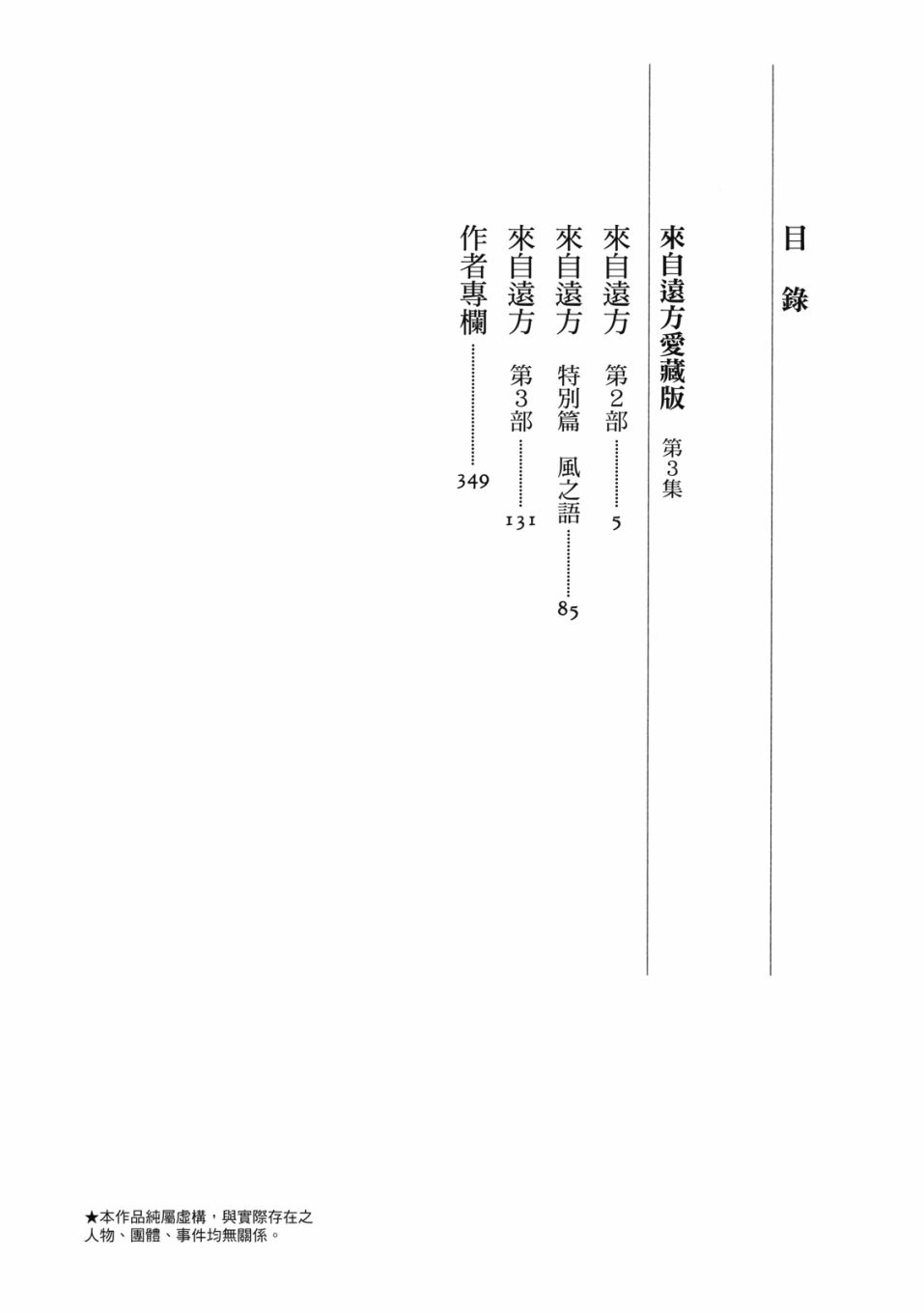 目錄

來自遠方愛藏版 第3集

來自遠方 第2部 5

來自遠方 特別篇 風之語 85

來自遠方 第3部 131

作者專欄 349

★本作品純屬虛構，與實際存在之人物、團體、事件均無關係。